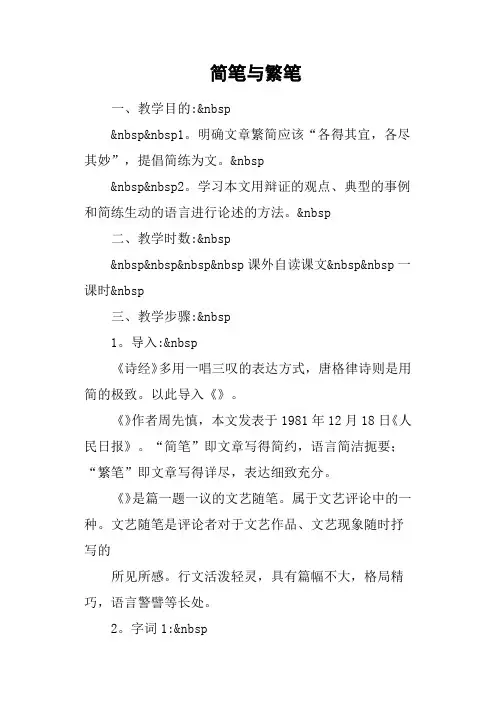 简笔与繁笔

一、教学目的:&nbsp

&nbsp&nbsp1。明确文章繁简应该“各得其宜，各尽其妙”，提倡简练为文。&nbsp

&nbsp&nbsp2。学习本文用辩证的观点、典型的事例和简练生动的语言进行论述的方法。&nbsp

二、教学时数:&nbsp

&nbsp&nbsp&nbsp&nbsp 课外自读课文&nbsp&nbsp 一课时&nbsp

三、教学步骤:&nbsp

1。导入:&nbsp

《诗经》多用一唱三叹的表达方式，唐格律诗则是用简的极致。以此导入《》。

《》作者周先慎，本文发表于 1981 年 12 月 18 日《人民日报》。“简笔”即文章写得简约，语言简洁扼要；“繁笔”即文章写得详尽，表达细致充分。

《》是篇一题一议的文艺随笔。属于文艺评论中的一种。文艺随笔是评论者对于文艺作品、文艺现象随时抒写的

所见所感。行文活泼轻灵，具有篇幅不大，格局精巧，语言警譬等长处。

2。字词 1:&nbsp